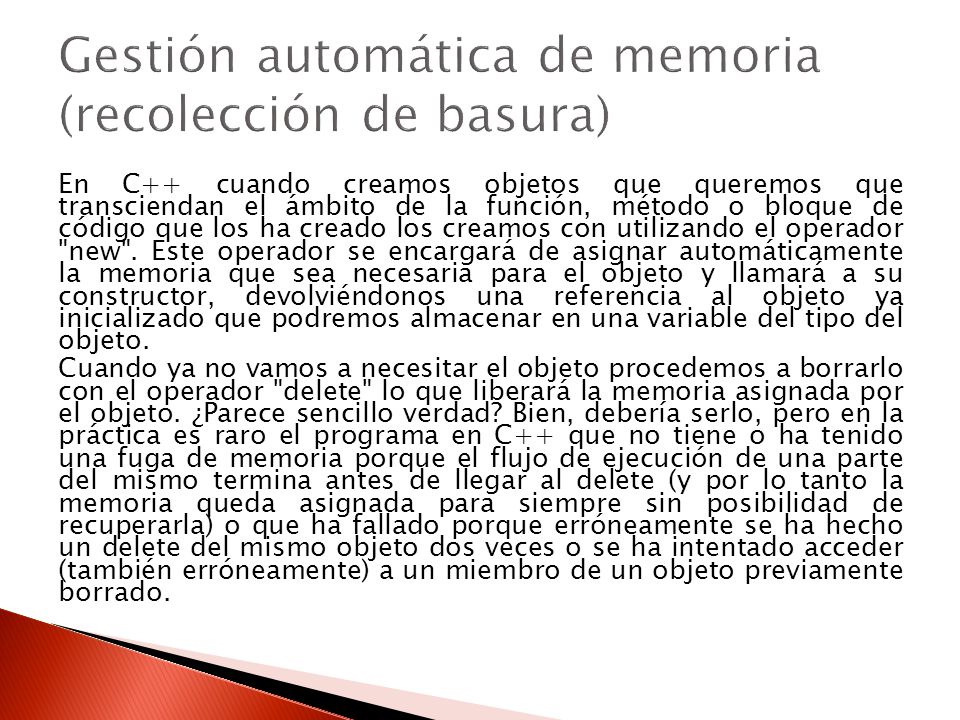 Gestión automática de memoria (recolección de basura)

En C++ cuando creamos objetos que queremos que transciendan el ámbito de la función, método o bloque de código que los ha creado los creamos con utilizando el operador "new". Este operador se encargará de asignar automáticamente la memoria que sea necesaria para el objeto y llamará a su constructor, devolviéndonos una referencia al objeto ya inicializado que podremos almacenar en una variable del tipo del objeto.

Cuando ya no vamos a necesitar el objeto procedemos a borrarlo con el operador "delete" lo que liberará la memoria asignada por el objeto. ¿Parece sencillo verdad? Bien, debería serlo, pero en la práctica es raro el programa en C++ que no tiene o ha tenido una fuga de memoria porque el flujo de ejecución de una parte del mismo termina antes de llegar al delete (y por lo tanto la memoria queda asignada para siempre sin posibilidad de recuperarla) o que ha fallado porque erróneamente se ha hecho un delete del mismo objeto dos veces o se ha intentado acceder (también erróneamente) a un miembro de un objeto previamente borrado.